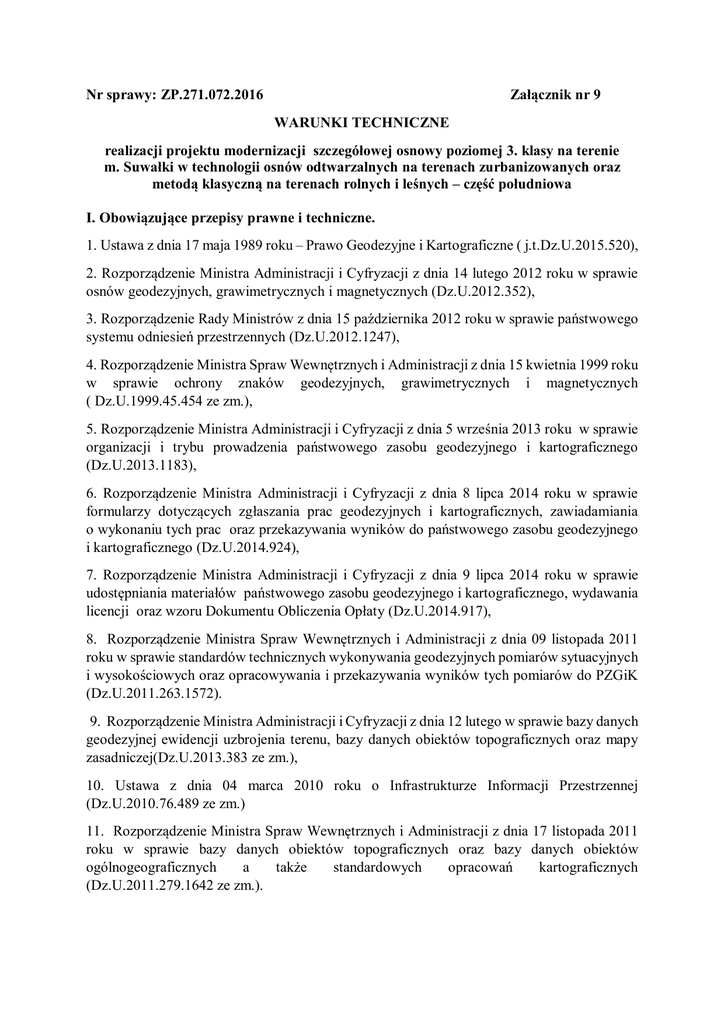 Nr sprawy: ZP.271.072.2016 Załącznik nr 9

WARUNKI TECHNICZNE

realizacji projektu modernizacji szczegółowej osnowy poziomej 3. klasy na terenie m. Suwałki w technologii osnów odtwarzalnych na terenach zurbanizowanych oraz metodą klasyczną na terenach rolnych i leśnych – część południowa

I. Obowiązujące przepisy prawne i techniczne.

1. Ustawa z dnia 17 maja 1989 roku – Prawo Geodezyjne i Kartograficzne ( j.t.Dz.U.2015.520),

2. Rozporządzenie Ministra Administracji i Cyfryzacji z dnia 14 lutego 2012 roku w sprawie osnów geodezyjnych, grawimetrycznych i magnetycznych (Dz.U.2012.352),

3. Rozporządzenie Rady Ministrów z dnia 15 października 2012 roku w sprawie państwowego systemu odniesień przestrzennych (Dz.U.2012.1247),

4. Rozporządzenie Ministra Spraw Wewnętrznych i Administracji z dnia 15 kwietnia 1999 roku w sprawie ochrony znaków geodezyjnych, grawimetrycznych i magnetycznych ( Dz.U.1999.45.454 ze zm.),

5. Rozporządzenie Ministra Administracji i Cyfryzacji z dnia 5 września 2013 roku w sprawie organizacji i trybu prowadzenia państwowego zasobu geodezyjnego i kartograficznego (Dz.U.2013.1183),

6. Rozporządzenie Ministra Administracji i Cyfryzacji z dnia 8 lipca 2014 roku w sprawie formularzy dotyczących zgłaszania prac geodezyjnych i kartograficznych, zawiadamiania o wykonaniu tych prac oraz przekazywania wyników do państwowego zasobu geodezyjnego i kartograficznego (Dz.U.2014.924),

7. Rozporządzenie Ministra Administracji i Cyfryzacji z dnia 9 lipca 2014 roku w sprawie udostępniania materiałów państwowego zasobu geodezyjnego i kartograficznego, wydawania licencji oraz wzoru Dokumentu Obliczenia Opłaty (Dz.U.2014.917),

8. Rozporządzenie Ministra Spraw Wewnętrznych i Administracji z dnia 09 listopada 2011 roku w sprawie standardów technicznych wykonywania geodezyjnych pomiarów sytuacyjnych i wysokościowych oraz opracowywania i przekazywania wyników tych pomiarów do PZGiK (Dz.U.2011.263.1572).

9. Rozporządzenie Ministra Administracji i Cyfryzacji z dnia 12 lutego w sprawie bazy danych geodezyjnej ewidencji uzbrojenia terenu, bazy danych obiektów topograficznych oraz mapy zasadniczej(Dz.U.2013.383 ze zm.),

10. Ustawa z dnia 04 marca 2010 roku o Infrastrukturze Informacji Przestrzennej (Dz.U.2010.76.489 ze zm.)

11. Rozporządzenie Ministra Spraw Wewnętrznych i Administracji z dnia 17 listopada 2011 roku w sprawie bazy danych obiektów topograficznych oraz bazy danych obiektów ogólnogeograficznych a także standardowych opracowań kartograficznych (Dz.U.2011.279.1642 ze zm.).